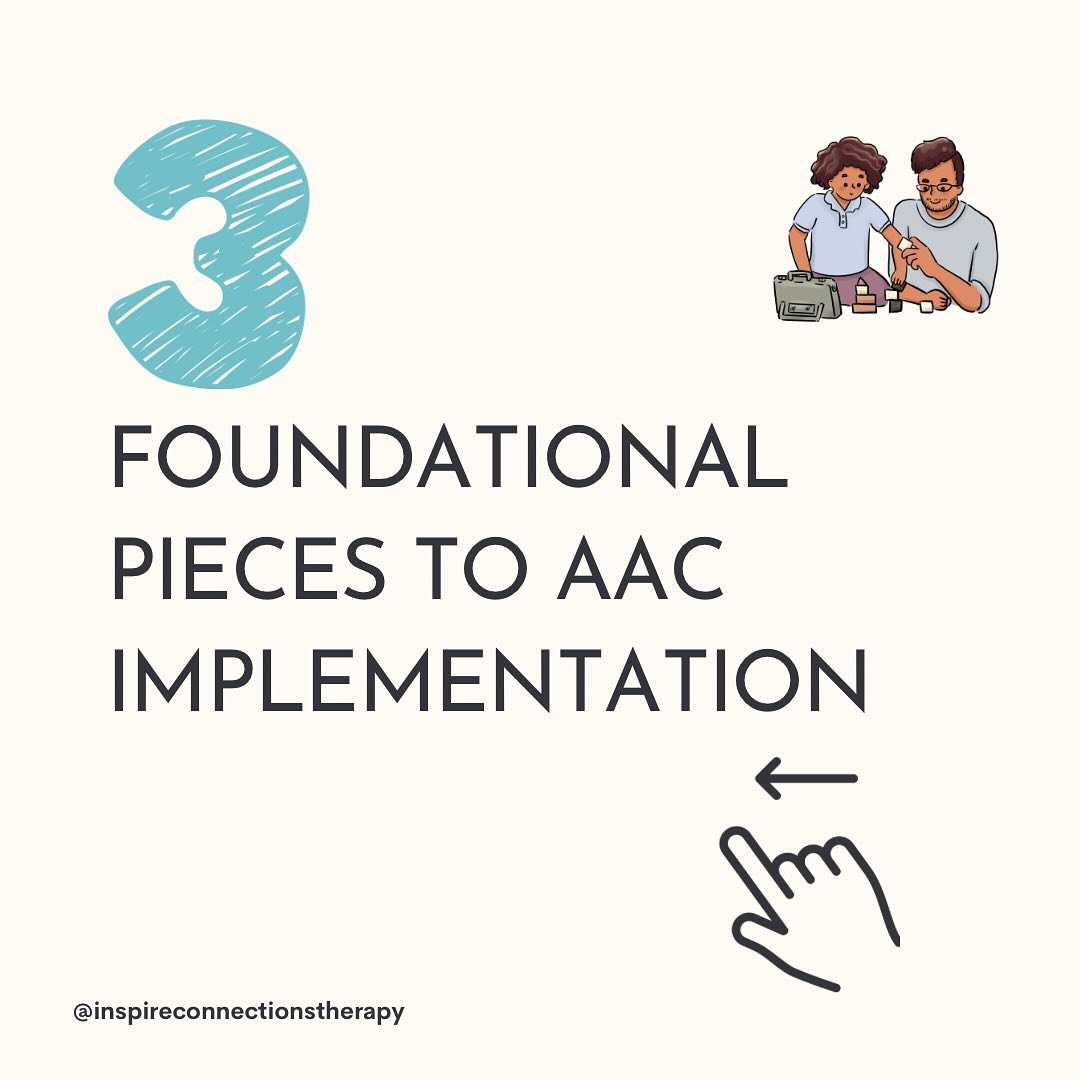 3

FOUNDATIONAL PIECES TO AAC IMPLEMENTATION

@inspireconnectionstherapy